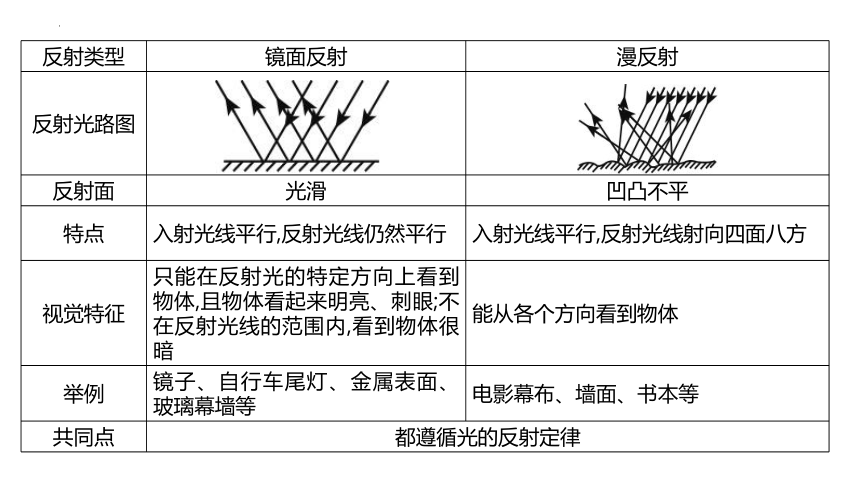 | 反射类型 | 镜面反射 | 漫反射 |
|---|---|---|
| 反射光路图 | | |
| 反射面 | 光滑 | 凹凸不平 |
| 特点 | 入射光线平行,反射光线仍然平行 | 入射光线平行,反射光线射向四面八方 |
| 视觉特征 | 只能在反射光的特定方向上看到物体,且物体看起来明亮、刺眼;不在反射光线的范围内,看到物体很暗 | 能从各个方向看到物体 |
| 举例 | 镜子、自行车尾灯、金属表面、玻璃幕墙等 | 电影幕布、墙面、书本等 |
| 共同点 | 都遵循光的反射定律 | |